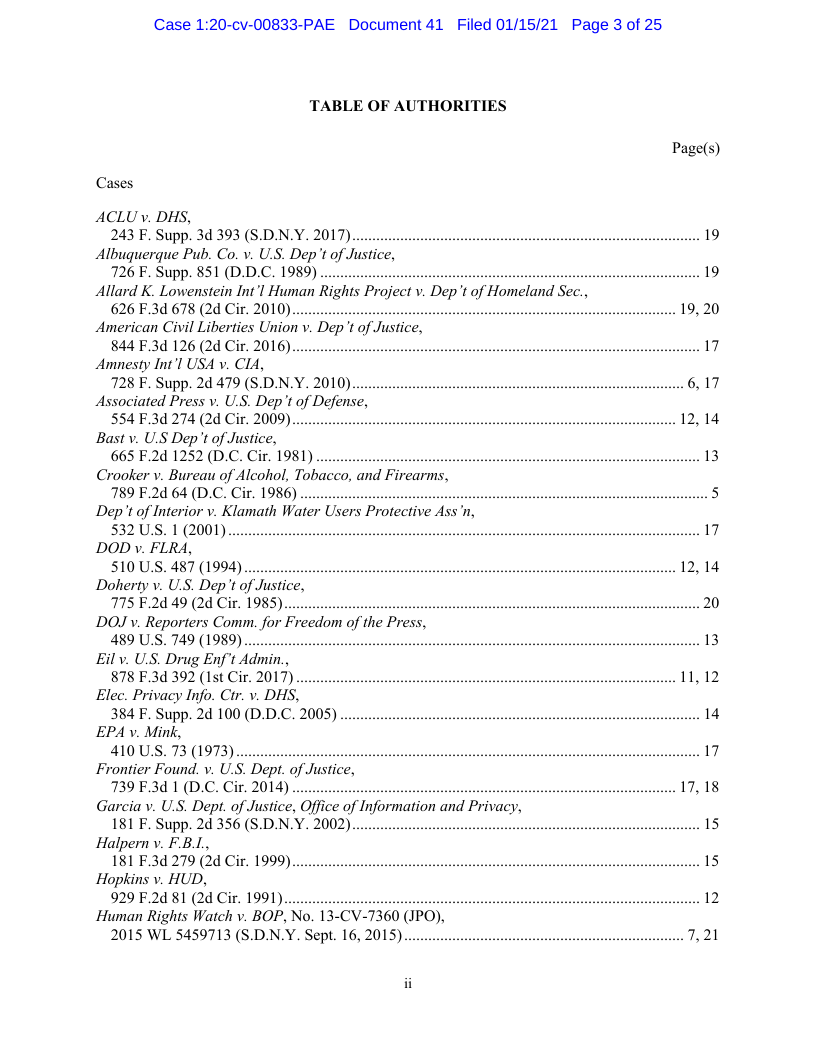 Case 1:20-cv-00833-PAE Document 41 Filed 01/15/21 Page 3 of 25

TABLE OF AUTHORITIES

Page(s)

Cases

ACLU v. DHS, 243 F. Supp. 3d 393 (S.D.N.Y. 2017) ........ 19

Albuquerque Pub. Co. v. U.S. Dep't of Justice, 726 F. Supp. 851 (D.D.C. 1989) ........ 19

Allard K. Lowenstein Int'l Human Rights Project v. Dep't of Homeland Sec., 626 F.3d 678 (2d Cir. 2010) ........ 19, 20

American Civil Liberties Union v. Dep't of Justice, 844 F.3d 126 (2d Cir. 2016) ........ 17

Amnesty Int'l USA v. CIA, 728 F. Supp. 2d 479 (S.D.N.Y. 2010) ........ 6, 17

Associated Press v. U.S. Dep't of Defense, 554 F.3d 274 (2d Cir. 2009) ........ 12, 14

Bast v. U.S Dep't of Justice, 665 F.2d 1252 (D.C. Cir. 1981) ........ 13

Crooker v. Bureau of Alcohol, Tobacco, and Firearms, 789 F.2d 64 (D.C. Cir. 1986) ........ 5

Dep't of Interior v. Klamath Water Users Protective Ass'n, 532 U.S. 1 (2001) ........ 17

DOD v. FLRA, 510 U.S. 487 (1994) ........ 12, 14

Doherty v. U.S. Dep't of Justice, 775 F.2d 49 (2d Cir. 1985) ........ 20

DOJ v. Reporters Comm. for Freedom of the Press, 489 U.S. 749 (1989) ........ 13

Eil v. U.S. Drug Enf't Admin., 878 F.3d 392 (1st Cir. 2017) ........ 11, 12

Elec. Privacy Info. Ctr. v. DHS, 384 F. Supp. 2d 100 (D.D.C. 2005) ........ 14

EPA v. Mink, 410 U.S. 73 (1973) ........ 17

Frontier Found. v. U.S. Dept. of Justice, 739 F.3d 1 (D.C. Cir. 2014) ........ 17, 18

Garcia v. U.S. Dept. of Justice, Office of Information and Privacy, 181 F. Supp. 2d 356 (S.D.N.Y. 2002) ........ 15

Halpern v. F.B.I., 181 F.3d 279 (2d Cir. 1999) ........ 15

Hopkins v. HUD, 929 F.2d 81 (2d Cir. 1991) ........ 12

Human Rights Watch v. BOP, No. 13-CV-7360 (JPO), 2015 WL 5459713 (S.D.N.Y. Sept. 16, 2015) ........ 7, 21

ii